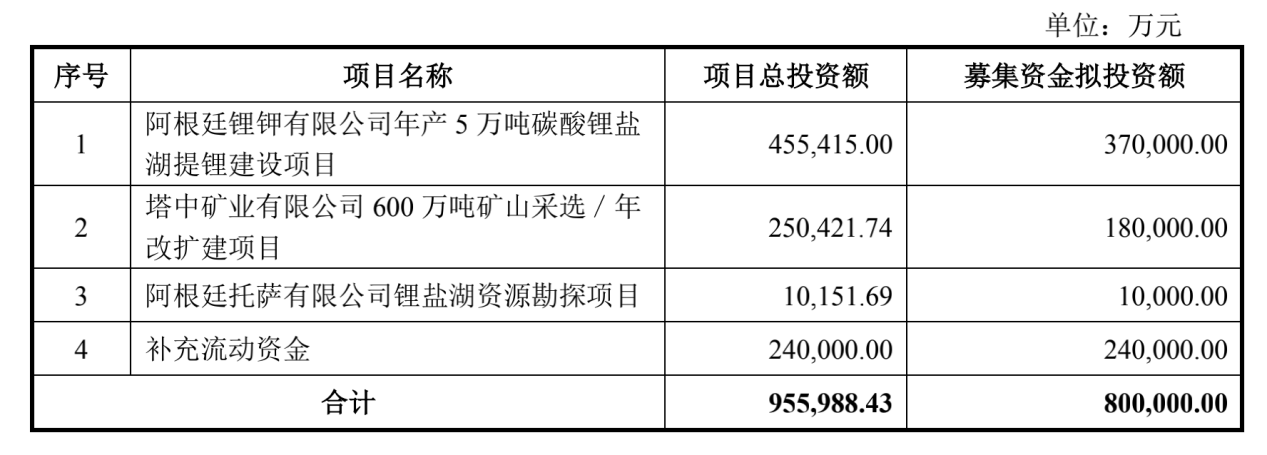 单位：万元

| 序号 | 项目名称 | 项目总投资额 | 募集资金拟投资额 |
|---|---|---|---|
| 1 | 阿根廷锂钾有限公司年产 5 万吨碳酸锂盐湖提锂建设项目 | 455,415.00 | 370,000.00 |
| 2 | 塔中矿业有限公司 600 万吨矿山采选 / 年改扩建项目 | 250,421.74 | 180,000.00 |
| 3 | 阿根廷托萨有限公司锂盐湖资源勘探项目 | 10,151.69 | 10,000.00 |
| 4 | 补充流动资金 | 240,000.00 | 240,000.00 |
| 合计 | | 955,988.43 | 800,000.00 |